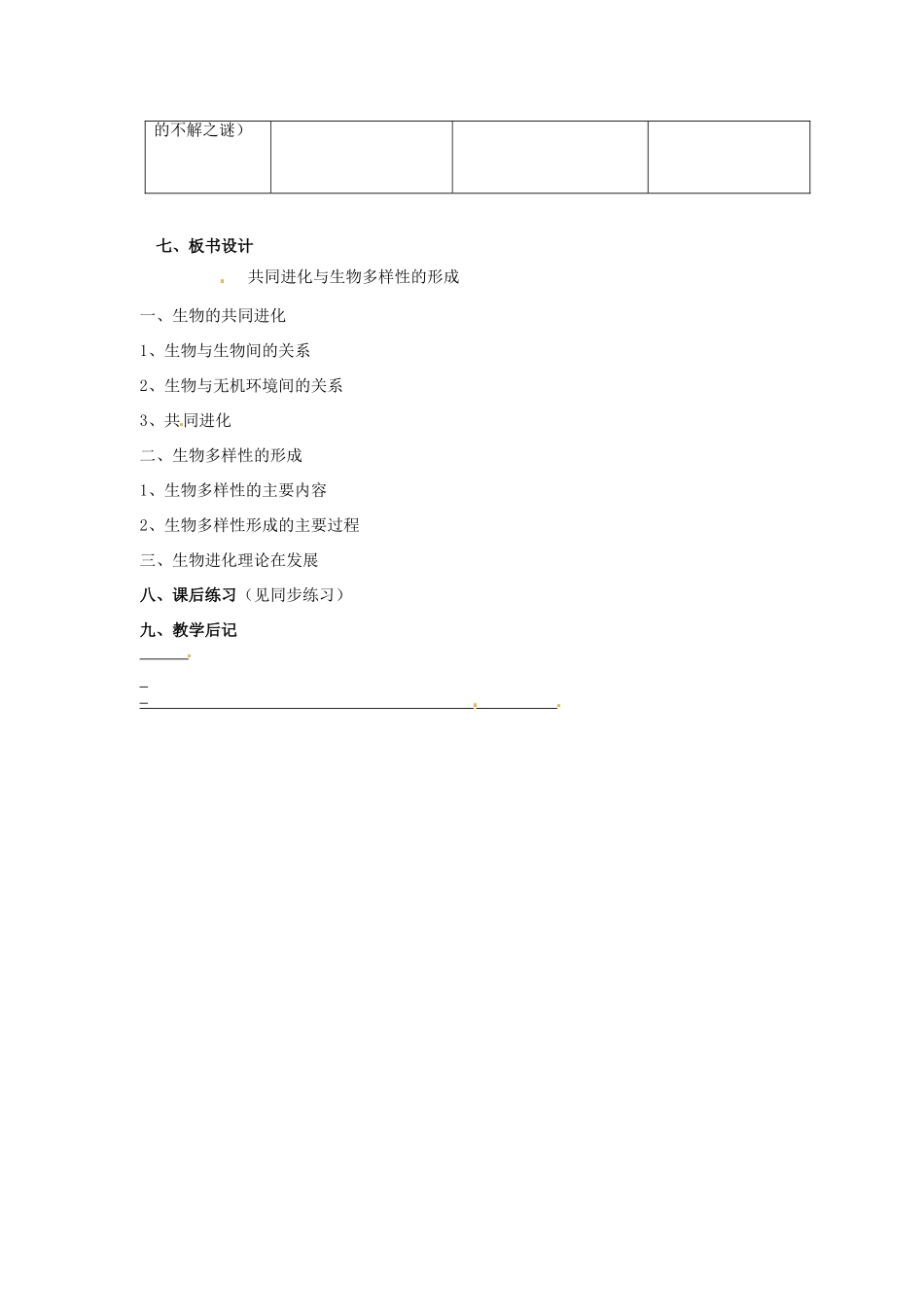 | 的不解之谜） | | | |
|---|---|---|---|

七、板书设计

共同进化与生物多样性的形成

一、生物的共同进化

1、生物与生物间的关系

2、生物与无机环境间的关系

3、共同进化

二、生物多样性的形成

1、生物多样性的主要内容

2、生物多样性形成的主要过程

三、生物进化理论在发展

八、课后练习（见同步练习）

九、教学后记